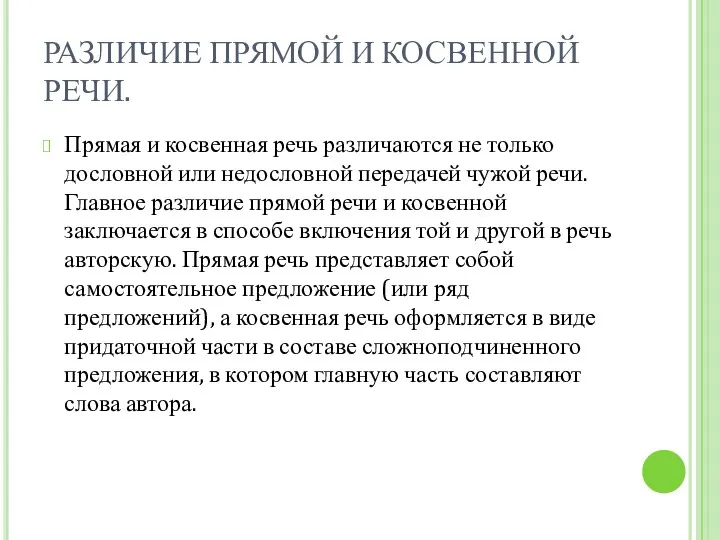 РАЗЛИЧИЕ ПРЯМОЙ И КОСВЕННОЙ РЕЧИ.

Прямая и косвенная речь различаются не только дословной или недословной передачей чужой речи. Главное различие прямой речи и косвенной заключается в способе включения той и другой в речь авторскую. Прямая речь представляет собой самостоятельное предложение (или ряд предложений), а косвенная речь оформляется в виде придаточной части в составе сложноподчиненного предложения, в котором главную часть составляют слова автора.